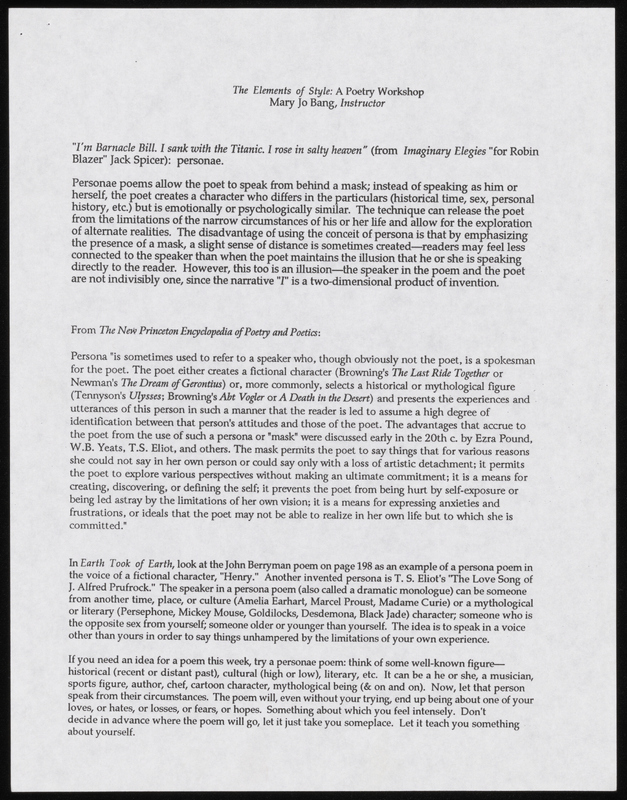 The Elements of Style: A Poetry Workshop
Mary Jo Bang, Instructor

"I'm Barnacle Bill. I sank with the Titanic. I rose in salty heaven" (from Imaginary Elegies "for Robin Blazer" Jack Spicer): personae.

Personae poems allow the poet to speak from behind a mask; instead of speaking as him or herself, the poet creates a character who differs in the particulars (historical time, sex, personal history, etc.) but is emotionally or psychologically similar. The technique can release the poet from the limitations of the narrow circumstances of his or her life and allow for the exploration of alternate realities. The disadvantage of using the conceit of persona is that by emphasizing the presence of a mask, a slight sense of distance is sometimes created—readers may feel less connected to the speaker than when the poet maintains the illusion that he or she is speaking directly to the reader. However, this too is an illusion—the speaker in the poem and the poet are not indivisibly one, since the narrative "I" is a two-dimensional product of invention.

From The New Princeton Encyclopedia of Poetry and Poetics:

Persona "is sometimes used to refer to a speaker who, though obviously not the poet, is a spokesman for the poet. The poet either creates a fictional character (Browning's The Last Ride Together or Newman's The Dream of Gerontius) or, more commonly, selects a historical or mythological figure (Tennyson's Ulysses; Browning's Abt Vogler or A Death in the Desert) and presents the experiences and utterances of this person in such a manner that the reader is led to assume a high degree of identification between that person's attitudes and those of the poet. The advantages that accrue to the poet from the use of such a persona or "mask" were discussed early in the 20th c. by Ezra Pound, W.B. Yeats, T.S. Eliot, and others. The mask permits the poet to say things that for various reasons she could not say in her own person or could say only with a loss of artistic detachment; it permits the poet to explore various perspectives without making an ultimate commitment; it is a means for creating, discovering, or defining the self; it prevents the poet from being hurt by self-exposure or being led astray by the limitations of her own vision; it is a means for expressing anxieties and frustrations, or ideals that the poet may not be able to realize in her own life but to which she is committed."

In Earth Took of Earth, look at the John Berryman poem on page 198 as an example of a persona poem in the voice of a fictional character, "Henry." Another invented persona is T. S. Eliot's "The Love Song of J. Alfred Prufrock." The speaker in a persona poem (also called a dramatic monologue) can be someone from another time, place, or culture (Amelia Earhart, Marcel Proust, Madame Curie) or a mythological or literary (Persephone, Mickey Mouse, Goldilocks, Desdemona, Black Jade) character; someone who is the opposite sex from yourself; someone older or younger than yourself. The idea is to speak in a voice other than yours in order to say things unhampered by the limitations of your own experience.

If you need an idea for a poem this week, try a personae poem: think of some well-known figure—historical (recent or distant past), cultural (high or low), literary, etc. It can be a he or she, a musician, sports figure, author, chef, cartoon character, mythological being (& on and on). Now, let that person speak from their circumstances. The poem will, even without your trying, end up being about one of your loves, or hates, or losses, or fears, or hopes. Something about which you feel intensely. Don't decide in advance where the poem will go, let it just take you someplace. Let it teach you something about yourself.